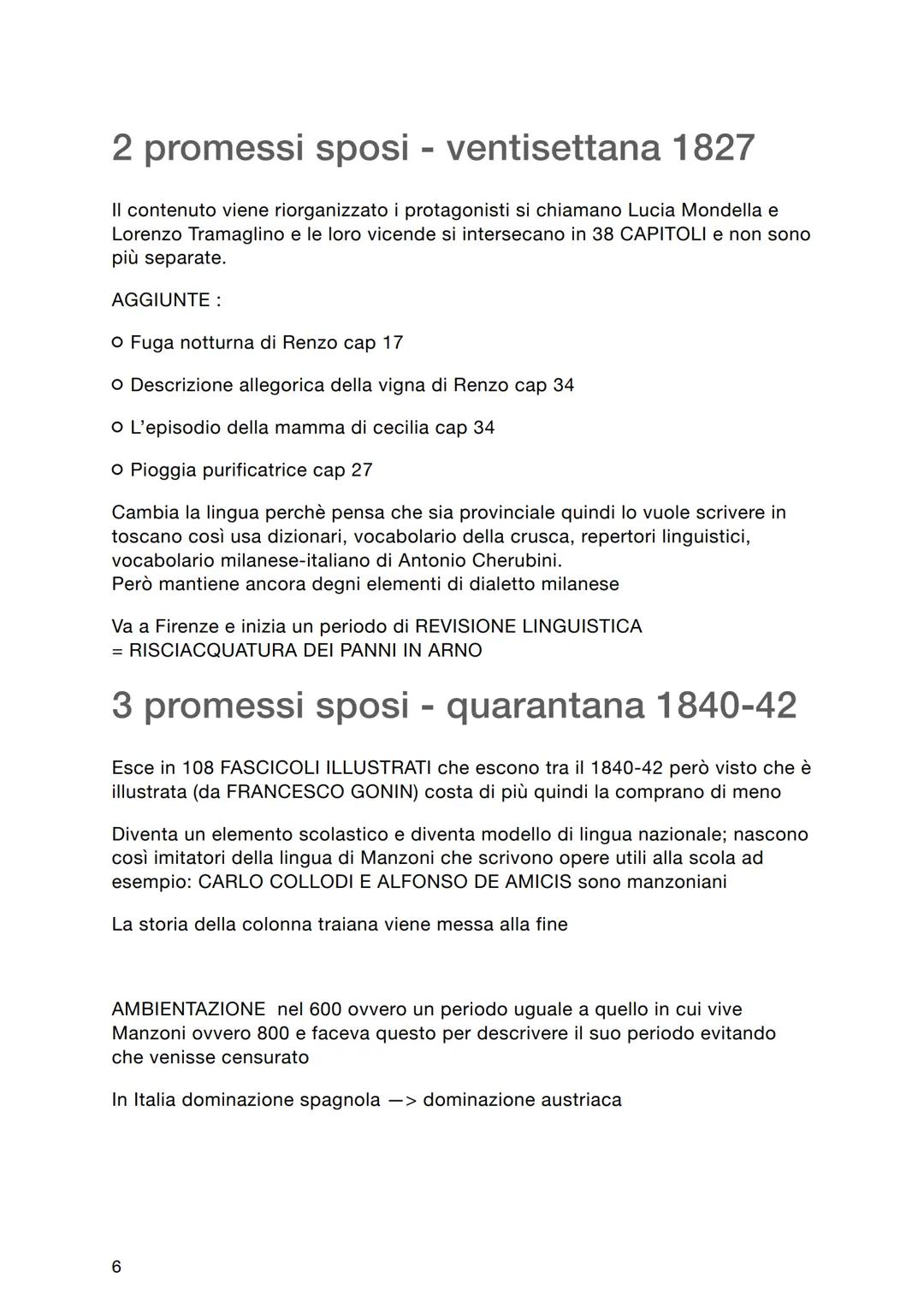 2 promessi sposi - ventisettana 1827

Il contenuto viene riorganizzato i protagonisti si chiamano Lucia Mondella e Lorenzo Tramaglino e le loro vicende si intersecano in 38 CAPITOLI e non sono più separate.

AGGIUNTE :

○ Fuga notturna di Renzo cap 17

○ Descrizione allegorica della vigna di Renzo cap 34

○ L'episodio della mamma di cecilia cap 34

○ Pioggia purificatrice cap 27

Cambia la lingua perchè pensa che sia provinciale quindi lo vuole scrivere in toscano così usa dizionari, vocabolario della crusca, repertori linguistici, vocabolario milanese-italiano di Antonio Cherubini.
Però mantiene ancora degni elementi di dialetto milanese

Va a Firenze e inizia un periodo di REVISIONE LINGUISTICA
= RISCIACQUATURA DEI PANNI IN ARNO

3 promessi sposi - quarantana 1840-42

Esce in 108 FASCICOLI ILLUSTRATI che escono tra il 1840-42 però visto che è illustrata (da FRANCESCO GONIN) costa di più quindi la comprano di meno

Diventa un elemento scolastico e diventa modello di lingua nazionale; nascono così imitatori della lingua di Manzoni che scrivono opere utili alla scola ad esempio: CARLO COLLODI E ALFONSO DE AMICIS sono manzoniani

La storia della colonna traiana viene messa alla fine

AMBIENTAZIONE nel 600 ovvero un periodo uguale a quello in cui vive Manzoni ovvero 800 e faceva questo per descrivere il suo periodo evitando che venisse censurato

In Italia dominazione spagnola —> dominazione austriaca

6